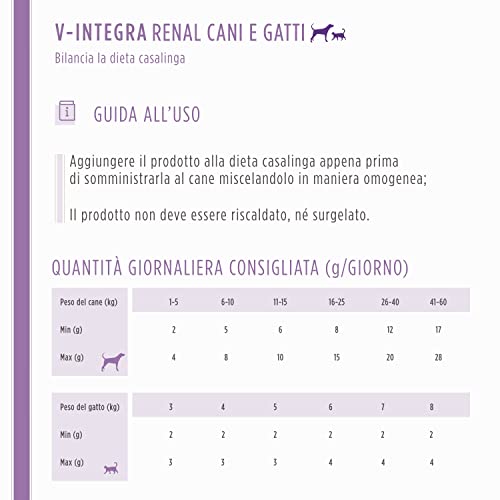 V-INTEGRA RENAL CANI E GATTI
Bilancia la dieta casalinga

GUIDA ALL'USO

Aggiungere il prodotto alla dieta casalinga appena prima di somministrarla al cane miscelandolo in maniera omogenea;

Il prodotto non deve essere riscaldato, né surgelato.

QUANTITÀ GIORNALIERA CONSIGLIATA (g/GIORNO)

| Peso del cane (kg) | 1-5 | 6-10 | 11-15 | 16-25 | 26-40 | 41-60 |
|---|---|---|---|---|---|---|
| Min (g) | 2 | 5 | 6 | 8 | 12 | 17 |
| Max (g) | 4 | 8 | 10 | 15 | 20 | 28 |

| Peso del gatto (kg) | 3 | 4 | 5 | 6 | 7 | 8 |
|---|---|---|---|---|---|---|
| Min (g) | 2 | 2 | 2 | 2 | 2 | 2 |
| Max (g) | 3 | 3 | 3 | 4 | 4 | 4 |